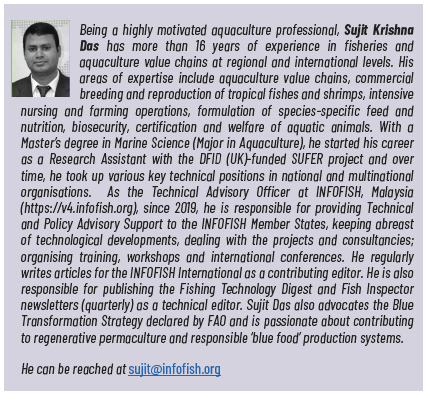 Being a highly motivated aquaculture professional, Sujit Krishna Das has more than 16 years of experience in fisheries and aquaculture value chains at regional and international levels. His areas of expertise include aquaculture value chains, commercial breeding and reproduction of tropical fishes and shrimps, intensive nursing and farming operations, formulation of species-specific feed and nutrition, biosecurity, certification and welfare of aquatic animals. With a Master's degree in Marine Science (Major in Aquaculture), he started his career as a Research Assistant with the DFID (UK)-funded SUFER project and over time, he took up various key technical positions in national and multinational organisations. As the Technical Advisory Officer at INFOFISH, Malaysia (https://v4.infofish.org), since 2019, he is responsible for providing Technical and Policy Advisory Support to the INFOFISH Member States, keeping abreast of technological developments, dealing with the projects and consultancies; organising training, workshops and international conferences. He regularly writes articles for the INFOFISH International as a contributing editor. He is also responsible for publishing the Fishing Technology Digest and Fish Inspector newsletters (quarterly) as a technical editor. Sujit Das also advocates the Blue Transformation Strategy declared by FAO and is passionate about contributing to regenerative permaculture and responsible 'blue food' production systems.

He can be reached at sujit@infofish.org